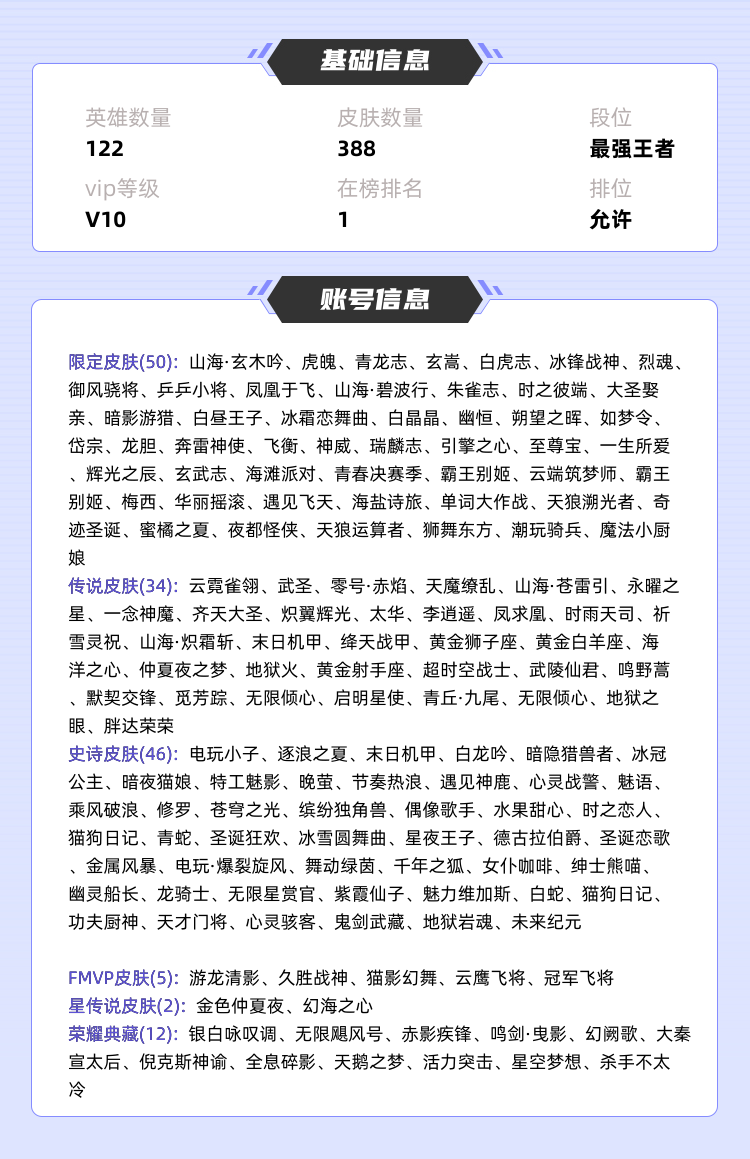 基础信息

英雄数量
122

皮肤数量
388

段位
最强王者

vip等级
V10

在榜排名
1

排位
允许

账号信息

限定皮肤(50): 山海·玄木吟、虎魄、青龙志、玄嵩、白虎志、冰锋战神、烈魂、御风骁将、乒乒小将、凤凰于飞、山海·碧波行、朱雀志、时之彼端、大圣娶亲、暗影游猎、白昼王子、冰霜恋舞曲、白晶晶、幽恒、朔望之晖、如梦令、岱宗、龙胆、奔雷神使、飞衡、神威、瑞麟志、引擎之心、至尊宝、一生所爱、辉光之辰、玄武志、海滩派对、青春决赛季、霸王别姬、云端筑梦师、霸王别姬、梅西、华丽摇滚、遇见飞天、海盐诗旅、单词大作战、天狼溯光者、奇迹圣诞、蜜橘之夏、夜都怪侠、天狼运算者、狮舞东方、潮玩骑兵、魔法小厨娘
传说皮肤(34): 云霓雀翎、武圣、零号·赤焰、天魔缭乱、山海·苍雷引、永曜之星、一念神魔、齐天大圣、炽翼辉光、太华、李逍遥、凤求凰、时雨天司、祈雪灵祝、山海·炽霜斩、末日机甲、绛天战甲、黄金狮子座、黄金白羊座、海洋之心、仲夏夜之梦、地狱火、黄金射手座、超时空战士、武陵仙君、鸣野蒿、默契交锋、觅芳踪、无限倾心、启明星使、青丘·九尾、无限倾心、地狱之眼、胖达荣荣
史诗皮肤(46): 电玩小子、逐浪之夏、末日机甲、白龙吟、暗隐猎兽者、冰冠公主、暗夜猫娘、特工魅影、晚萤、节奏热浪、遇见神鹿、心灵战警、魅语、乘风破浪、修罗、苍穹之光、缤纷独角兽、偶像歌手、水果甜心、时之恋人、猫狗日记、青蛇、圣诞狂欢、冰雪圆舞曲、星夜王子、德古拉伯爵、圣诞恋歌、金属风暴、电玩·爆裂旋风、舞动绿茵、千年之狐、女仆咖啡、绅士熊喵、幽灵船长、龙骑士、无限星赏官、紫霞仙子、魅力维加斯、白蛇、猫狗日记、功夫厨神、天才门将、心灵骇客、鬼剑武藏、地狱岩魂、未来纪元

FMVP皮肤(5): 游龙清影、久胜战神、猫影幻舞、云鹰飞将、冠军飞将
星传说皮肤(2): 金色仲夏夜、幻海之心
荣耀典藏(12): 银白咏叹调、无限飓风号、赤影疾锋、鸣剑·曳影、幻阙歌、大秦宣太后、倪克斯神谕、全息碎影、天鹅之梦、活力突击、星空梦想、杀手不太冷